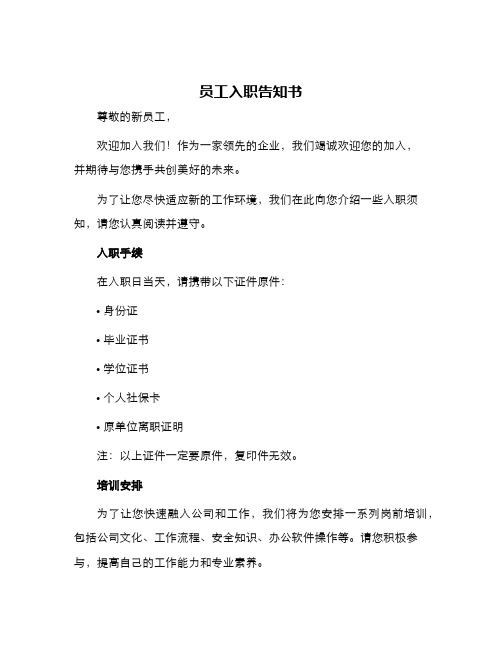 员工入职告知书

尊敬的新员工，

欢迎加入我们！作为一家领先的企业，我们竭诚欢迎您的加入，并期待与您携手共创美好的未来。

为了让您尽快适应新的工作环境，我们在此向您介绍一些入职须知，请您认真阅读并遵守。

入职手续

在入职日当天，请携带以下证件原件：

• 身份证

• 毕业证书

• 学位证书

• 个人社保卡

• 原单位离职证明

注：以上证件一定要原件，复印件无效。

培训安排

为了让您快速融入公司和工作，我们将为您安排一系列岗前培训，包括公司文化、工作流程、安全知识、办公软件操作等。请您积极参与，提高自己的工作能力和专业素养。